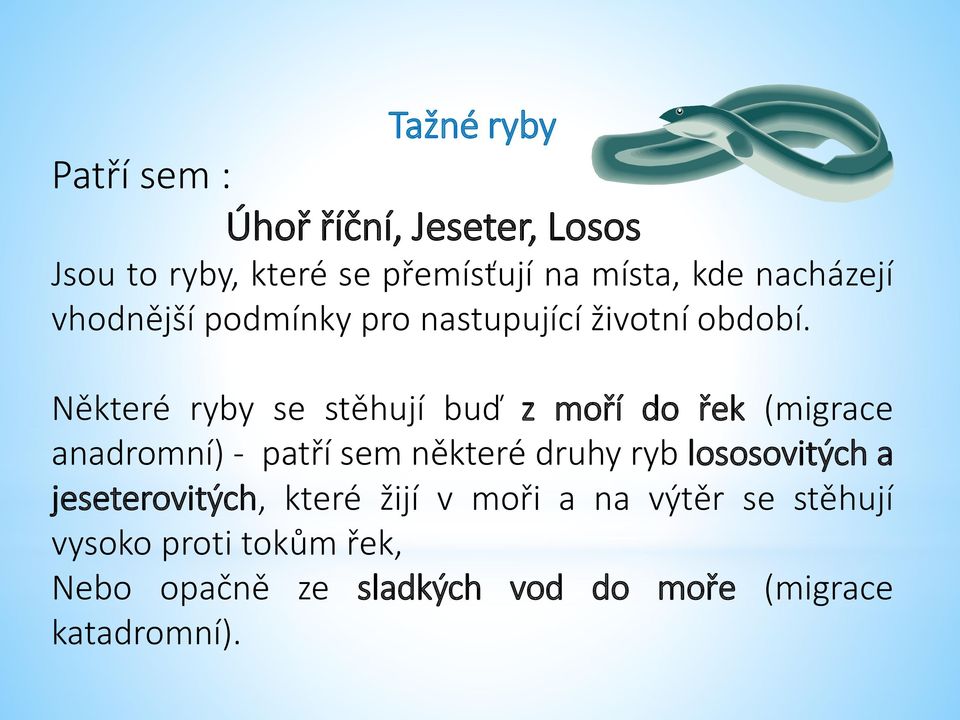 Tažné ryby

Patří sem :

Úhoř říční, Jeseter, Losos

Jsou to ryby, které se přemísťují na místa, kde nacházejí vhodnější podmínky pro nastupující životní období.

Některé ryby se stěhují buď z moří do řek (migrace anadromní) - patří sem některé druhy ryb lososovitých a jeseterovitých, které žijí v moři a na výtěr se stěhují vysoko proti tokům řek,
Nebo opačně ze sladkých vod do moře (migrace katadromní).